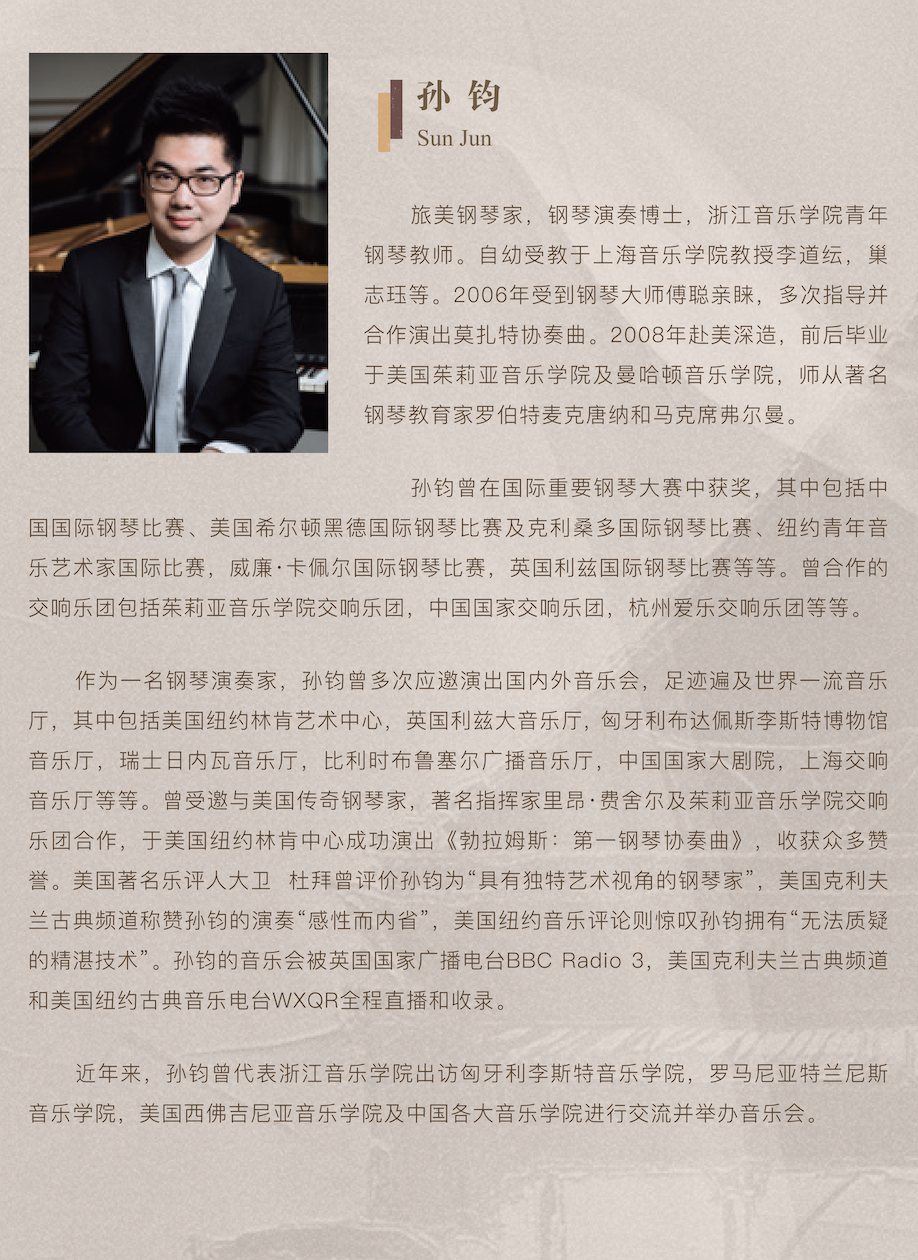 孙钧
Sun Jun

旅美钢琴家，钢琴演奏博士，浙江音乐学院青年钢琴教师。自幼受教于上海音乐学院教授李道纭，巢志珏等。2006年受到钢琴大师傅聪亲睐，多次指导并合作演出莫扎特协奏曲。2008年赴美深造，前后毕业于美国茱莉亚音乐学院及曼哈顿音乐学院，师从著名钢琴教育家罗伯特麦克唐纳和马克席弗尔曼。

孙钧曾在国际重要钢琴大赛中获奖，其中包括中国国际钢琴比赛、美国希尔顿黑德国际钢琴比赛及克利桑多国际钢琴比赛、纽约青年音乐艺术家国际比赛，威廉·卡佩尔国际钢琴比赛，英国利兹国际钢琴比赛等等。曾合作的交响乐团包括茱莉亚音乐学院交响乐团，中国国家交响乐团，杭州爱乐交响乐团等等。

作为一名钢琴演奏家，孙钧曾多次应邀演出国内外音乐会，足迹遍及世界一流音乐厅，其中包括美国纽约林肯艺术中心，英国利兹大音乐厅，匈牙利布达佩斯李斯特博物馆音乐厅，瑞士日内瓦音乐厅，比利时布鲁塞尔广播音乐厅，中国国家大剧院，上海交响音乐厅等等。曾受邀与美国传奇钢琴家，著名指挥家里昂·费舍尔及茱莉亚音乐学院交响乐团合作，于美国纽约林肯中心成功演出《勃拉姆斯：第一钢琴协奏曲》，收获众多赞誉。美国著名乐评人大卫 杜拜曾评价孙钧为“具有独特艺术视角的钢琴家”，美国克利夫兰古典频道称赞孙钧的演奏“感性而内省”，美国纽约音乐评论则惊叹孙钧拥有“无法质疑的精湛技术”。孙钧的音乐会被英国国家广播电台BBC Radio 3，美国克利夫兰古典频道和美国纽约古典音乐电台WXQR全程直播和收录。

近年来，孙钧曾代表浙江音乐学院出访匈牙利李斯特音乐学院，罗马尼亚特兰尼斯音乐学院，美国西佛吉尼亚音乐学院及中国各大音乐学院进行交流并举办音乐会。